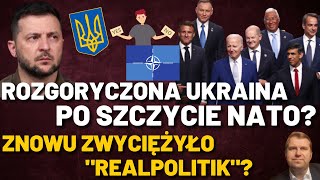 YES NO

ROZGORYCZONA UKRAINA PO SZCZYCIE NATO?

ZNOWU ZWYCIĘŻYŁO "REALPOLITIK"?